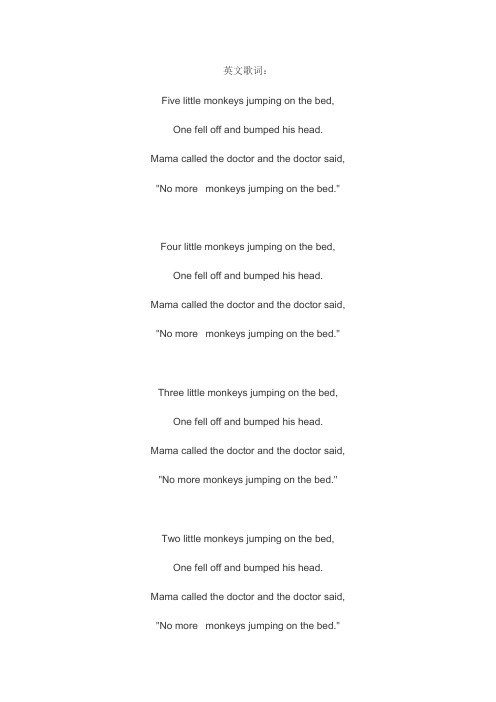 英文歌词：

Five little monkeys jumping on the bed,

One fell off and bumped his head.

Mama called the doctor and the doctor said,

"No more monkeys jumping on the bed."

Four little monkeys jumping on the bed,

One fell off and bumped his head.

Mama called the doctor and the doctor said,

"No more monkeys jumping on the bed."

Three little monkeys jumping on the bed,

One fell off and bumped his head.

Mama called the doctor and the doctor said,

"No more monkeys jumping on the bed."

Two little monkeys jumping on the bed,

One fell off and bumped his head.

Mama called the doctor and the doctor said,

"No more monkeys jumping on the bed."